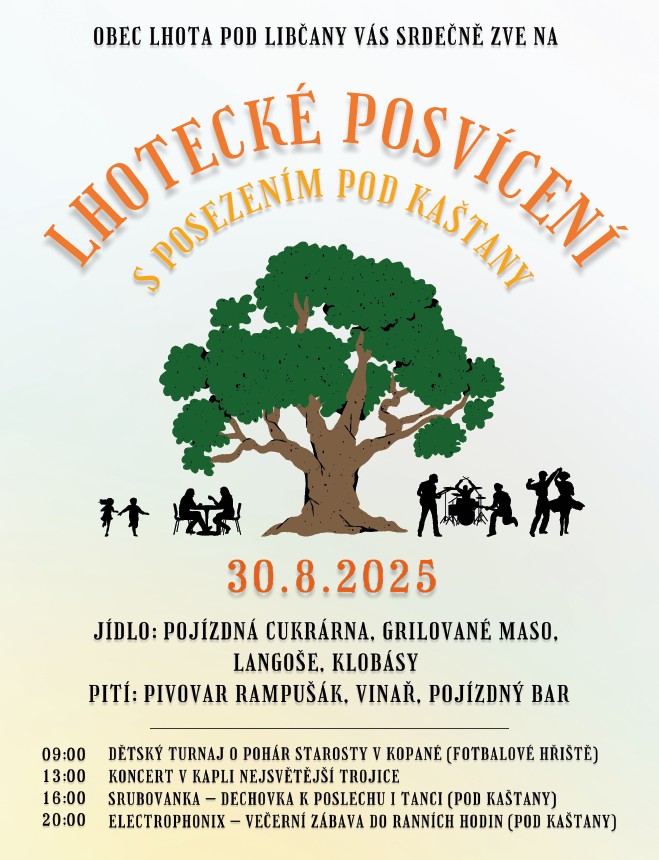 OBEC LHOTA POD LIBČANY VÁS SRDEČNĚ ZVE NA

LHOTECKÉ POSVÍCENÍ

S POSEZENÍM POD KAŠTANY

30.8.2025

JÍDLO: POJÍZDNÁ CUKRÁRNA, GRILOVANÉ MASO, LANGOŠE, KLOBÁSY

PITÍ: PIVOVAR RAMPUŠÁK, VINAŘ, POJÍZDNÝ BAR

09:00 DĚTSKÝ TURNAJ O POHÁR STAROSTY V KOPANÉ (FOTBALOVÉ HŘIŠTĚ)
13:00 KONCERT V KAPLI NEJSVĚTĚJŠÍ TROJICE
16:00 SRUBOVANKA – DECHOVKA K POSLECHU I TANCI (POD KAŠTANY)
20:00 ELECTROPHONIX – VEČERNÍ ZÁBAVA DO RANNÍCH HODIN (POD KAŠTANY)